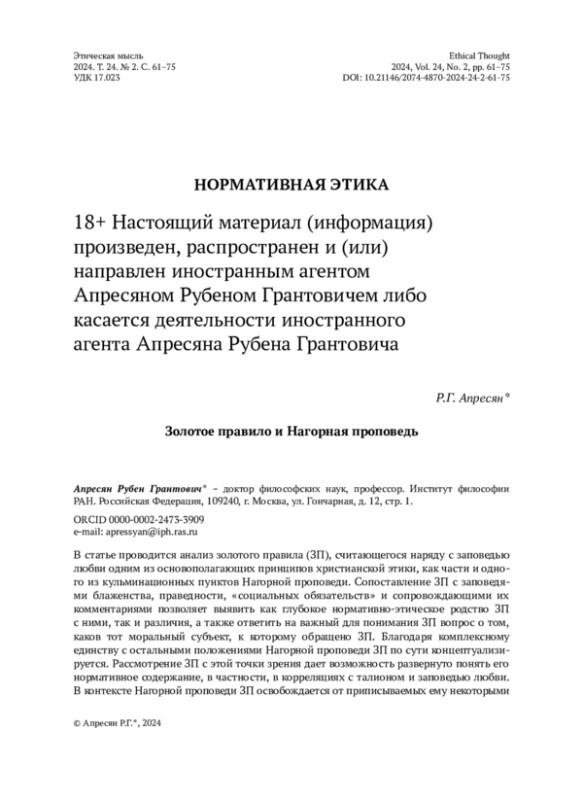 Этическая мысль
2024. Т. 24. № 2. С. 61–75
УДК 17.023

Ethical Thought
2024, Vol. 24, No. 2, pp. 61–75
DOI: 10.21146/2074-4870-2024-24-2-61-75

НОРМАТИВНАЯ ЭТИКА

18+ Настоящий материал (информация) произведен, распространен и (или) направлен иностранным агентом Апресяном Рубеном Грантовичем либо касается деятельности иностранного агента Апресяна Рубена Грантовича

Р.Г. Апресян*

Золотое правило и Нагорная проповедь

Апресян Рубен Грантович* – доктор философских наук, профессор. Институт философии РАН. Российская Федерация, 109240, г. Москва, ул. Гончарная, д. 12, стр. 1.
ORCID 0000-0002-2473-3909
e-mail: apressyan@iph.ras.ru

В статье проводится анализ золотого правила (ЗП), считающегося наряду с заповедью любви одним из основополагающих принципов христианской этики, как части и одного из кульминационных пунктов Нагорной проповеди. Сопоставление ЗП с заповедями блаженства, праведности, «социальных обязательств» и сопровождающими их комментариями позволяет выявить как глубокое нормативно-этическое родство ЗП с ними, так и различия, а также ответить на важный для понимания ЗП вопрос о том, каков тот моральный субъект, к которому обращено ЗП. Благодаря комплексному единству с остальными положениями Нагорной проповеди ЗП по сути концептуализируется. Рассмотрение ЗП с этой точки зрения дает возможность развернуто понять его нормативное содержание, в частности, в корреляциях с талионом и заповедью любви. В контексте Нагорной проповеди ЗП освобождается от приписываемых ему некоторыми

© Апресян Р.Г.*, 2024